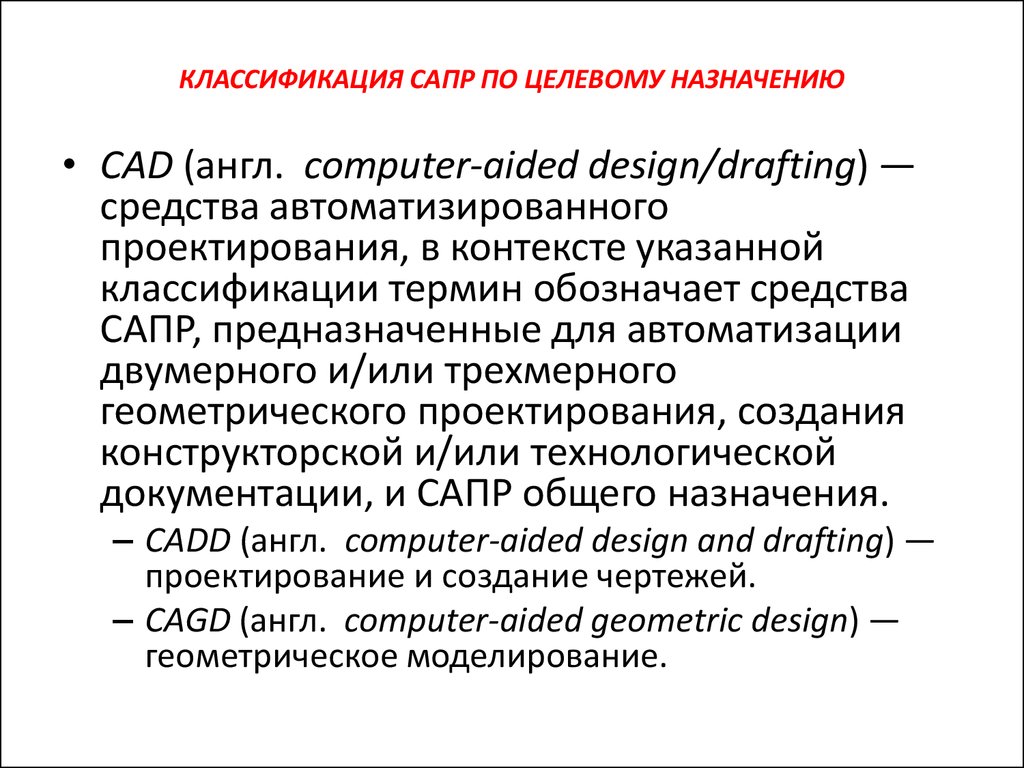 КЛАССИФИКАЦИЯ САПР ПО ЦЕЛЕВОМУ НАЗНАЧЕНИЮ

• CAD (англ. computer-aided design/drafting) — средства автоматизированного проектирования, в контексте указанной классификации термин обозначает средства САПР, предназначенные для автоматизации двумерного и/или трехмерного геометрического проектирования, создания конструкторской и/или технологической документации, и САПР общего назначения.
– CADD (англ. computer-aided design and drafting) — проектирование и создание чертежей.
– CAGD (англ. computer-aided geometric design) — геометрическое моделирование.